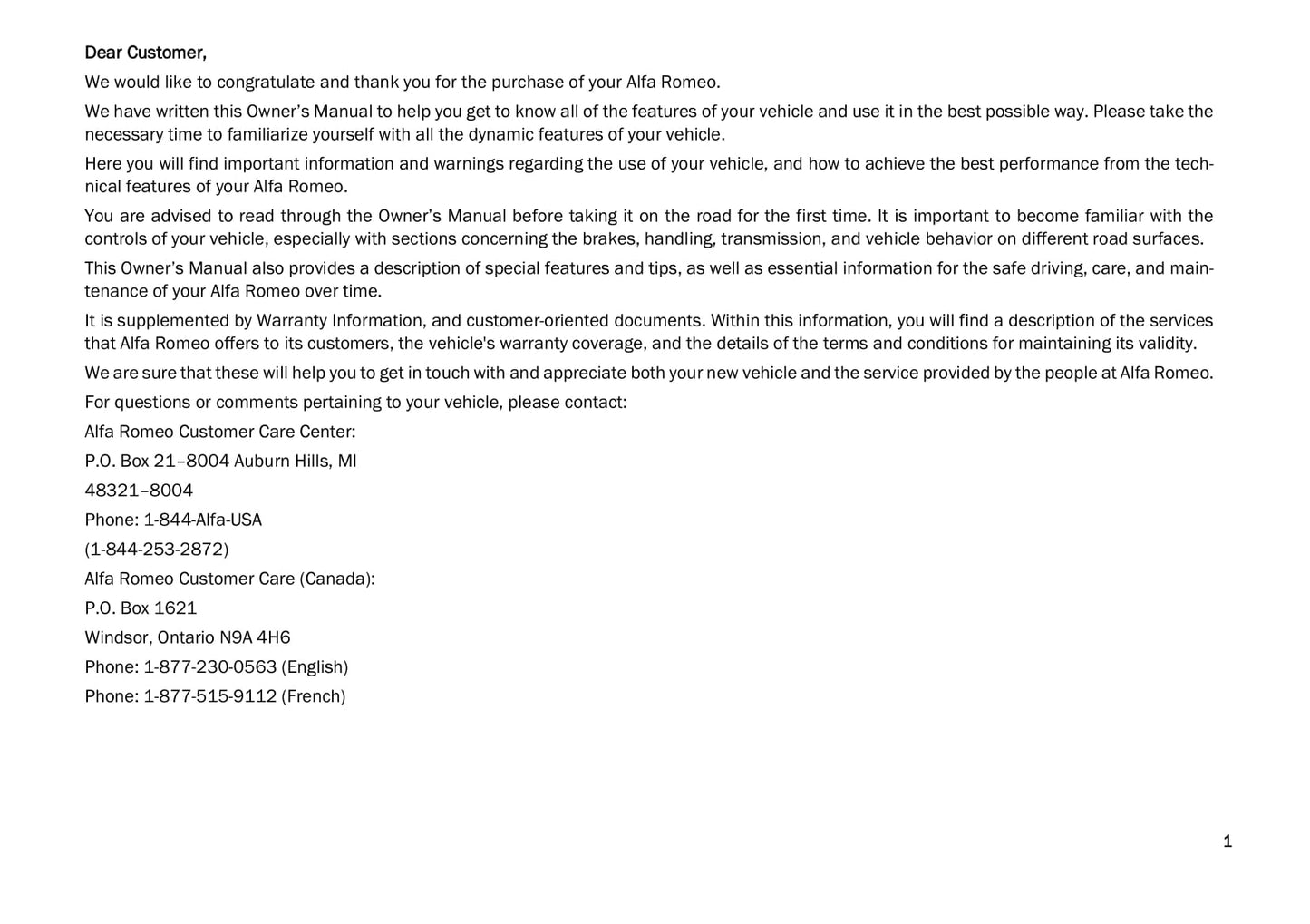 Dear Customer,

We would like to congratulate and thank you for the purchase of your Alfa Romeo.

We have written this Owner’s Manual to help you get to know all of the features of your vehicle and use it in the best possible way. Please take the necessary time to familiarize yourself with all the dynamic features of your vehicle.

Here you will find important information and warnings regarding the use of your vehicle, and how to achieve the best performance from the technical features of your Alfa Romeo.

You are advised to read through the Owner’s Manual before taking it on the road for the first time. It is important to become familiar with the controls of your vehicle, especially with sections concerning the brakes, handling, transmission, and vehicle behavior on different road surfaces.

This Owner’s Manual also provides a description of special features and tips, as well as essential information for the safe driving, care, and maintenance of your Alfa Romeo over time.

It is supplemented by Warranty Information, and customer-oriented documents. Within this information, you will find a description of the services that Alfa Romeo offers to its customers, the vehicle's warranty coverage, and the details of the terms and conditions for maintaining its validity.

We are sure that these will help you to get in touch with and appreciate both your new vehicle and the service provided by the people at Alfa Romeo.

For questions or comments pertaining to your vehicle, please contact:

Alfa Romeo Customer Care Center:

P.O. Box 21–8004 Auburn Hills, MI

48321–8004

Phone: 1-844-Alfa-USA

(1-844-253-2872)

Alfa Romeo Customer Care (Canada):

P.O. Box 1621

Windsor, Ontario N9A 4H6

Phone: 1-877-230-0563 (English)

Phone: 1-877-515-9112 (French)

1